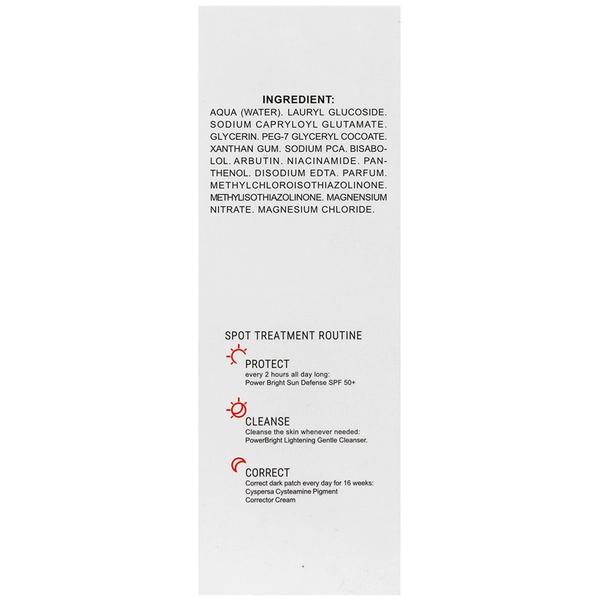 INGREDIENT:
AQUA (WATER). LAURYL GLUCOSIDE. SODIUM CAPRYLOYL GLUTAMATE. GLYCERIN. PEG-7 GLYCERYL COCOATE. XANTHAN GUM. SODIUM PCA. BISABOLOL. ARBUTIN. NIACINAMIDE. PANTHENOL. DISODIUM EDTA. PARFUM. METHYLCHLOROISOTHIAZOLINONE. METHYLISOTHIAZOLINONE. MAGNENSIUM NITRATE. MAGNESIUM CHLORIDE.

SPOT TREATMENT ROUTINE

PROTECT
every 2 hours all day long:
Power Bright Sun Defense SPF 50+

CLEANSE
Cleanse the skin whenever needed:
PowerBright Lightening Gentle Cleanser.

CORRECT
Correct dark patch every day for 16 weeks:
Cyspersa Cysteamine Pigment
Corrector Cream